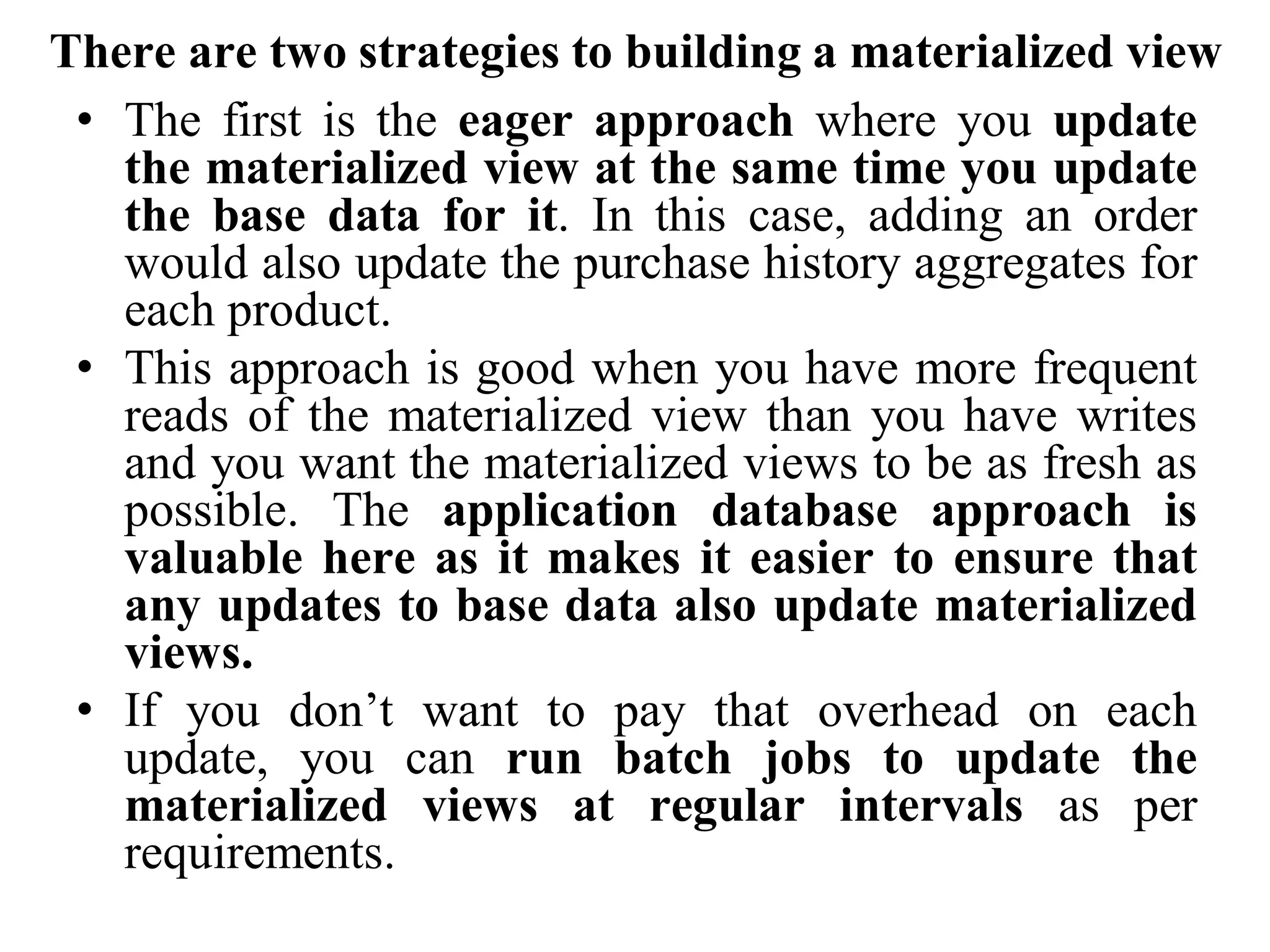 There are two strategies to building a materialized view

• The first is the eager approach where you update the materialized view at the same time you update the base data for it. In this case, adding an order would also update the purchase history aggregates for each product.

• This approach is good when you have more frequent reads of the materialized view than you have writes and you want the materialized views to be as fresh as possible. The application database approach is valuable here as it makes it easier to ensure that any updates to base data also update materialized views.

• If you don’t want to pay that overhead on each update, you can run batch jobs to update the materialized views at regular intervals as per requirements.